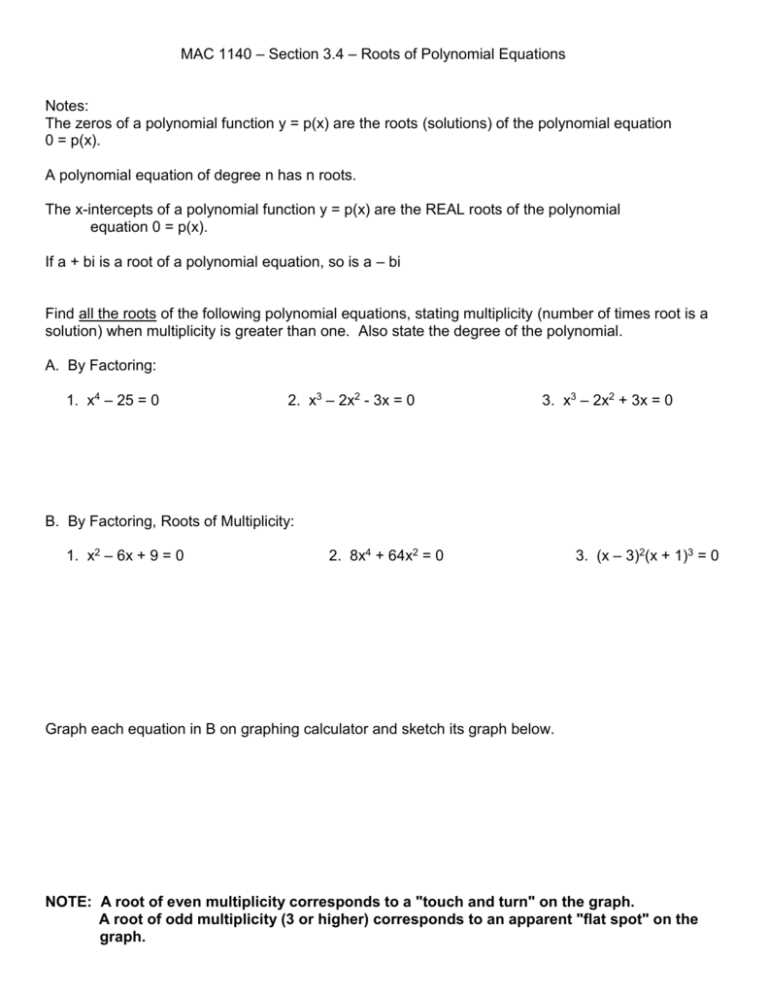 MAC 1140 – Section 3.4 – Roots of Polynomial Equations

Notes:
The zeros of a polynomial function y = p(x) are the roots (solutions) of the polynomial equation 0 = p(x).

A polynomial equation of degree n has n roots.

The x-intercepts of a polynomial function y = p(x) are the REAL roots of the polynomial equation 0 = p(x).

If a + bi is a root of a polynomial equation, so is a – bi

Find all the roots of the following polynomial equations, stating multiplicity (number of times root is a solution) when multiplicity is greater than one. Also state the degree of the polynomial.

A. By Factoring:

1. $x^4 – 25 = 0$

2. $x^3 – 2x^2 - 3x = 0$

3. $x^3 – 2x^2 + 3x = 0$

B. By Factoring, Roots of Multiplicity:

1. $x^2 – 6x + 9 = 0$

2. $8x^4 + 64x^2 = 0$

3. $(x – 3)^2(x + 1)^3 = 0$

Graph each equation in B on graphing calculator and sketch its graph below.

NOTE: A root of even multiplicity corresponds to a "touch and turn" on the graph.
A root of odd multiplicity (3 or higher) corresponds to an apparent "flat spot" on the graph.